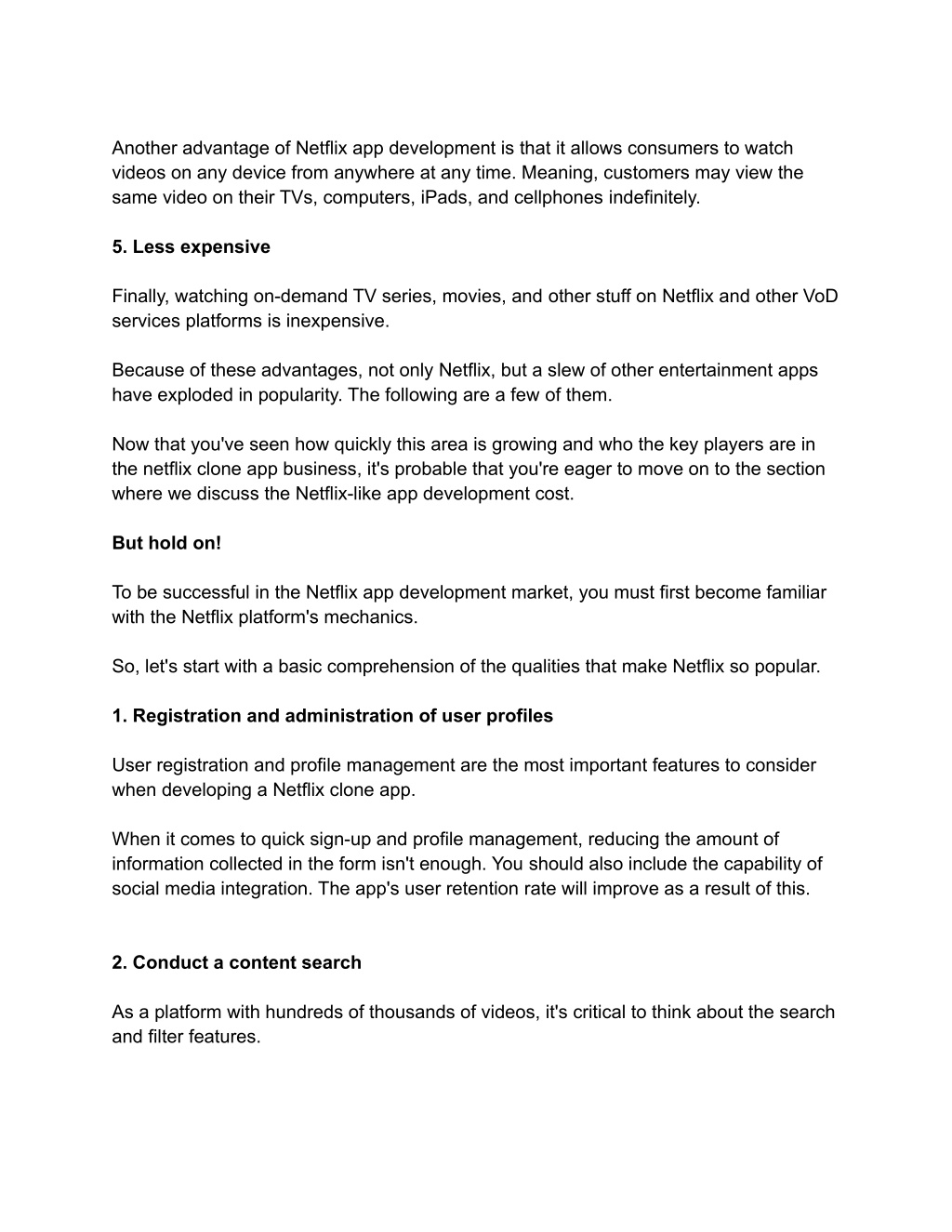 Another advantage of Netflix app development is that it allows consumers to watch videos on any device from anywhere at any time. Meaning, customers may view the same video on their TVs, computers, iPads, and cellphones indefinitely.

5. Less expensive

Finally, watching on-demand TV series, movies, and other stuff on Netflix and other VoD services platforms is inexpensive.

Because of these advantages, not only Netflix, but a slew of other entertainment apps have exploded in popularity. The following are a few of them.

Now that you've seen how quickly this area is growing and who the key players are in the netflix clone app business, it's probable that you're eager to move on to the section where we discuss the Netflix-like app development cost.

But hold on!

To be successful in the Netflix app development market, you must first become familiar with the Netflix platform's mechanics.

So, let's start with a basic comprehension of the qualities that make Netflix so popular.

1. Registration and administration of user profiles

User registration and profile management are the most important features to consider when developing a Netflix clone app.

When it comes to quick sign-up and profile management, reducing the amount of information collected in the form isn't enough. You should also include the capability of social media integration. The app's user retention rate will improve as a result of this.

2. Conduct a content search

As a platform with hundreds of thousands of videos, it's critical to think about the search and filter features.